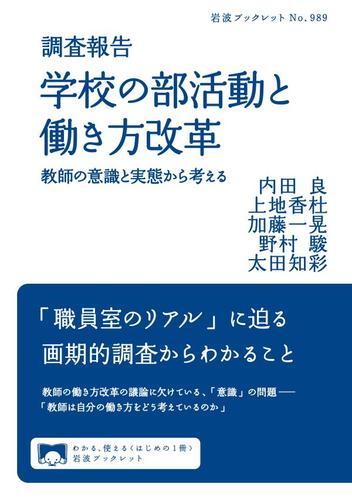 岩波ブックレット No. 989

調査報告
学校の部活動と働き方改革
教師の意識と実態から考える

内田 良
上地香杜
加藤一晃
野村 駿
太田知彩

「職員室のリアル」に迫る
画期的調査からわかること

教師の働き方改革の議論に欠けている、「意識」の問題──
「教師は自分の働き方をどう考えているのか」

わかる、使える〈はじめの1冊〉
岩波ブックレット